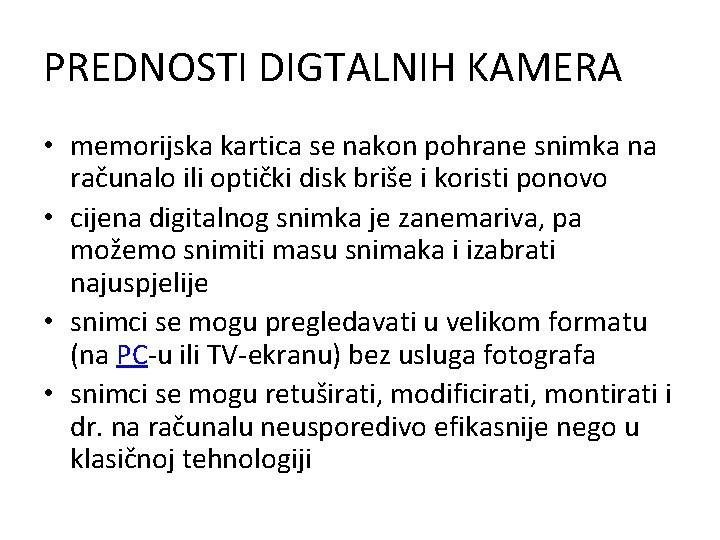 PREDNOSTI DIGTALNIH KAMERA

• memorijska kartica se nakon pohrane snimka na računalo ili optički disk briše i koristi ponovo
• cijena digitalnog snimka je zanemariva, pa možemo snimiti masu snimaka i izabrati najuspjelije
• snimci se mogu pregledavati u velikom formatu (na PC-u ili TV-ekranu) bez usluga fotografa
• snimci se mogu retuširati, modificirati, montirati i dr. na računalu neusporedivo efikasnije nego u klasičnoj tehnologiji